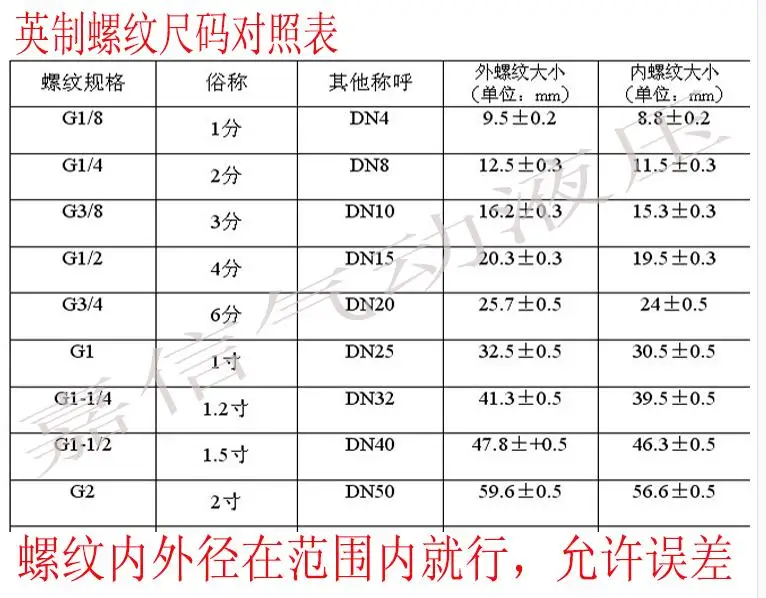 英制螺纹尺码对照表

| 螺纹规格 | 俗称 | 其他称呼 | 外螺纹大小（单位：mm） | 内螺纹大小（单位：mm） |
|---|---|---|---|---|
| G1/8 | 1分 | DN4 | 9.5±0.2 | 8.8±0.2 |
| G1/4 | 2分 | DN8 | 12.5±0.3 | 11.5±0.3 |
| G3/8 | 3分 | DN10 | 16.2±0.3 | 15.3±0.3 |
| G1/2 | 4分 | DN15 | 20.3±0.3 | 19.5±0.3 |
| G3/4 | 6分 | DN20 | 25.7±0.5 | 24±0.5 |
| G1 | 1寸 | DN25 | 32.5±0.5 | 30.5±0.5 |
| G1-1/4 | 1.2寸 | DN32 | 41.3±0.5 | 39.5±0.5 |
| G1-1/2 | 1.5寸 | DN40 | 47.8±+0.5 | 46.3±0.5 |
| G2 | 2寸 | DN50 | 59.6±0.5 | 56.6±0.5 |

螺纹内外径在范围内就行，允许误差

嘉信气动液压